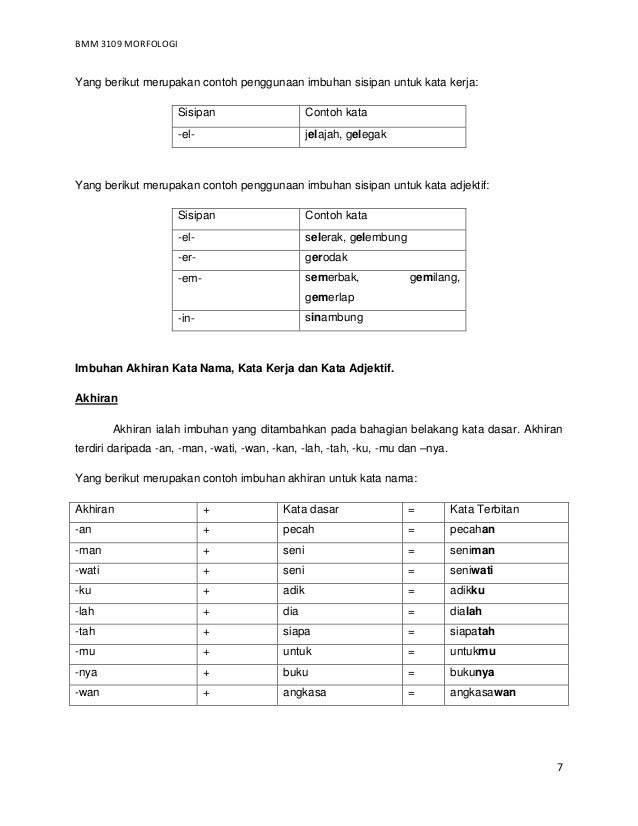 BMM 3109 MORFOLOGI

Yang berikut merupakan contoh penggunaan imbuhan sisipan untuk kata kerja:

| Sisipan | Contoh kata |
|---|---|
| -el- | jelajah, gelegak |

Yang berikut merupakan contoh penggunaan imbuhan sisipan untuk kata adjektif:

| Sisipan | Contoh kata |
|---|---|
| -el- | selerak, gelembung |
| -er- | gerodak |
| -em- | semerbak, gemilang, gemerlap |
| -in- | sinambung |

Imbuhan Akhiran Kata Nama, Kata Kerja dan Kata Adjektif.

Akhiran

Akhiran ialah imbuhan yang ditambahkan pada bahagian belakang kata dasar. Akhiran terdiri daripada -an, -man, -wati, -wan, -kan, -lah, -tah, -ku, -mu dan –nya.

Yang berikut merupakan contoh imbuhan akhiran untuk kata nama:

| Akhiran | + | Kata dasar | = | Kata Terbitan |
|---|---|---|---|---|
| -an | + | pecah | = | pecahan |
| -man | + | seni | = | seniman |
| -wati | + | seni | = | seniwati |
| -ku | + | adik | = | adikku |
| -lah | + | dia | = | dialah |
| -tah | + | siapa | = | siapatah |
| -mu | + | untuk | = | untukmu |
| -nya | + | buku | = | bukunya |
| -wan | + | angkasa | = | angkasawan |

7